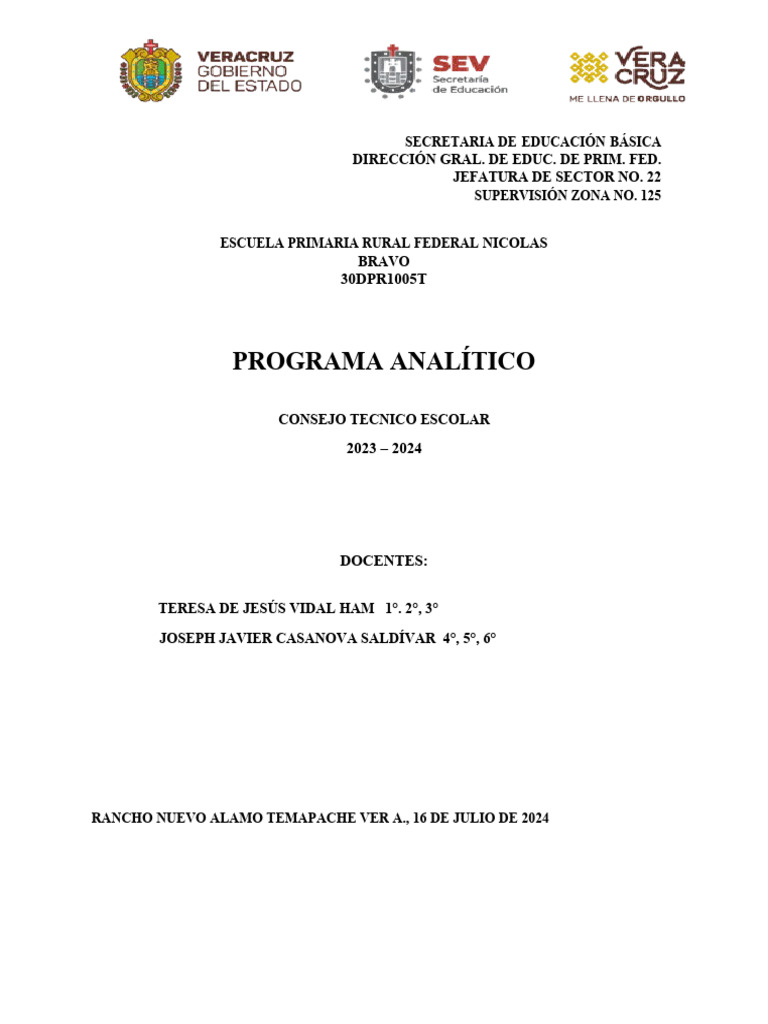 VERACRUZ
GOBIERNO
DEL ESTADO

SEV
Secretaría
de Educación

VERA
CRUZ
ME LLENA DE ORGULLO

SECRETARIA DE EDUCACIÓN BÁSICA
DIRECCIÓN GRAL. DE EDUC. DE PRIM. FED.
JEFATURA DE SECTOR NO. 22
SUPERVISIÓN ZONA NO. 125

ESCUELA PRIMARIA RURAL FEDERAL NICOLAS BRAVO
30DPR1005T

PROGRAMA ANALÍTICO

CONSEJO TECNICO ESCOLAR

2023 – 2024

DOCENTES:

TERESA DE JESÚS VIDAL HAM 1°. 2°, 3°

JOSEPH JAVIER CASANOVA SALDÍVAR 4°, 5°, 6°

RANCHO NUEVO ALAMO TEMAPACHE VER A., 16 DE JULIO DE 2024